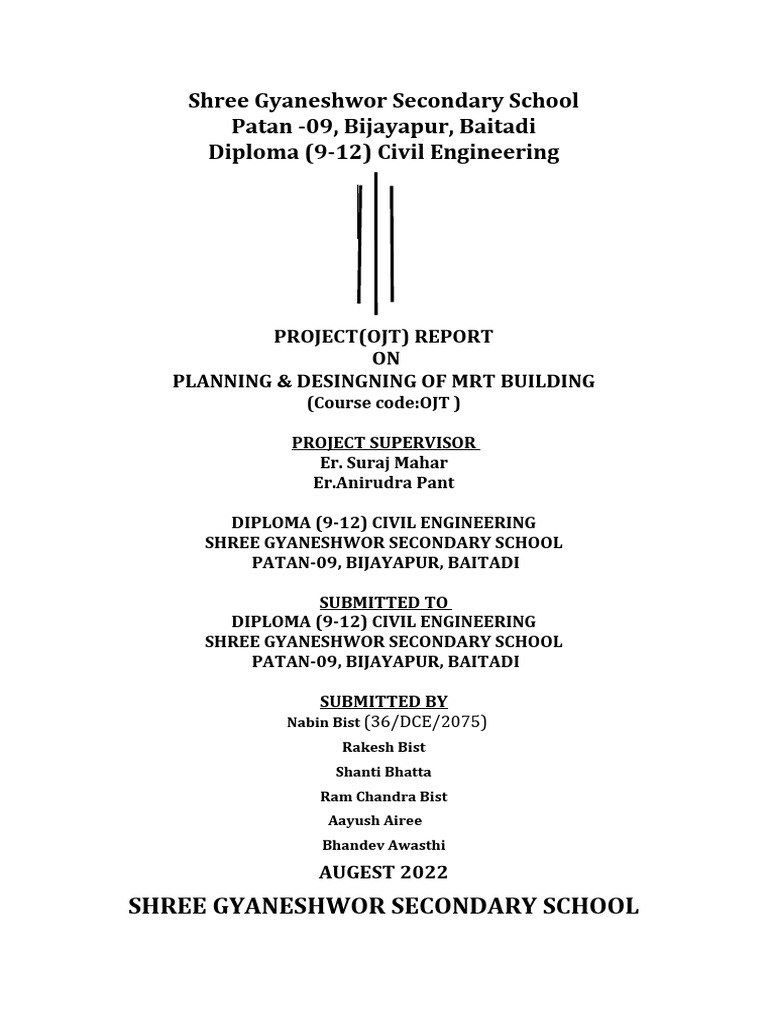 Shree Gyaneshwor Secondary School
Patan -09, Bijayapur, Baitadi
Diploma (9-12) Civil Engineering

PROJECT(OJT) REPORT
ON
PLANNING & DESINGNING OF MRT BUILDING
(Course code:OJT )

PROJECT SUPERVISOR
Er. Suraj Mahar
Er.Anirudra Pant

DIPLOMA (9-12) CIVIL ENGINEERING
SHREE GYANESHWOR SECONDARY SCHOOL
PATAN-09, BIJAYAPUR, BAITADI

SUBMITTED TO
DIPLOMA (9-12) CIVIL ENGINEERING
SHREE GYANESHWOR SECONDARY SCHOOL
PATAN-09, BIJAYAPUR, BAITADI

SUBMITTED BY
Nabin Bist (36/DCE/2075)
Rakesh Bist
Shanti Bhatta
Ram Chandra Bist
Aayush Airee
Bhandev Awasthi

AUGEST 2022

SHREE GYANESHWOR SECONDARY SCHOOL